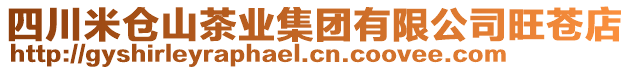 四川米仓山茶业集团有限公司旺苍店
http://gyshirleyraphael.cn.coovee.com